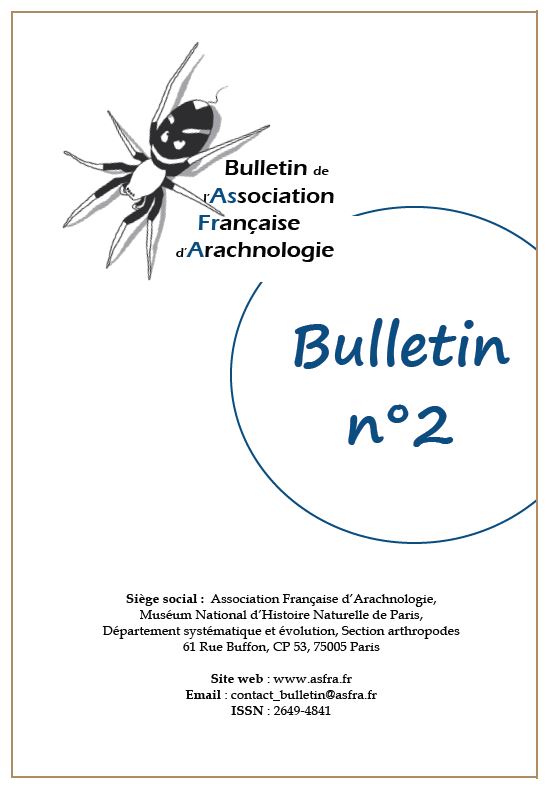 Bulletin de l'Association Française d'Arachnologie

Bulletin n°2

Siège social : Association Française d'Arachnologie, Muséum National d'Histoire Naturelle de Paris, Département systématique et évolution, Section arthropodes 61 Rue Buffon, CP 53, 75005 Paris

Site web : www.asfra.fr
Email : contact_bulletin@asfra.fr
ISSN : 2649-4841